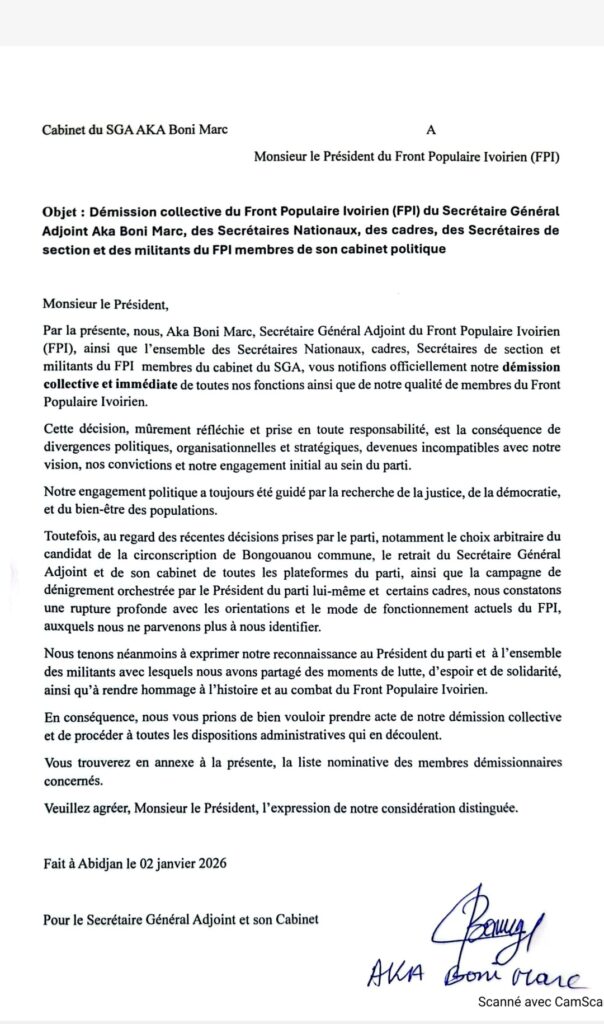 Cabinet du SGA AKA Boni Marc

A

Monsieur le Président du Front Populaire Ivoirien (FPI)

Objet : Démission collective du Front Populaire Ivoirien (FPI) du Secrétaire Général Adjoint Aka Boni Marc, des Secrétaires Nationaux, des cadres, des Secrétaires de section et des militants du FPI membres de son cabinet politique

Monsieur le Président,

Par la présente, nous, Aka Boni Marc, Secrétaire Général Adjoint du Front Populaire Ivoirien (FPI), ainsi que l'ensemble des Secrétaires Nationaux, cadres, Secrétaires de section et militants du FPI membres du cabinet du SGA, vous notifions officiellement notre démission collective et immédiate de toutes nos fonctions ainsi que de notre qualité de membres du Front Populaire Ivoirien.

Cette décision, mûrement réfléchie et prise en toute responsabilité, est la conséquence de divergences politiques, organisationnelles et stratégiques, devenues incompatibles avec notre vision, nos convictions et notre engagement initial au sein du parti.

Notre engagement politique a toujours été guidé par la recherche de la justice, de la démocratie, et du bien-être des populations.

Toutefois, au regard des récentes décisions prises par le parti, notamment le choix arbitraire du candidat de la circonscription de Bongouanou commune, le retrait du Secrétaire Général Adjoint et de son cabinet de toutes les plateformes du parti, ainsi que la campagne de dénigrement orchestrée par le Président du parti lui-même et certains cadres, nous constatons une rupture profonde avec les orientations et le mode de fonctionnement actuels du FPI, auxquels nous ne parvenons plus à nous identifier.

Nous tenons néanmoins à exprimer notre reconnaissance au Président du parti et à l'ensemble des militants avec lesquels nous avons partagé des moments de lutte, d'espoir et de solidarité, ainsi qu'à rendre hommage à l'histoire et au combat du Front Populaire Ivoirien.

En conséquence, nous vous prions de bien vouloir prendre acte de notre démission collective et de procéder à toutes les dispositions administratives qui en découlent.

Vous trouverez en annexe à la présente, la liste nominative des membres démissionnaires concernés.

Veuillez agréer, Monsieur le Président, l'expression de notre considération distinguée.

Fait à Abidjan le 02 janvier 2026

Pour le Secrétaire Général Adjoint et son Cabinet

AKA Boni Marc

Scanné avec CamSca